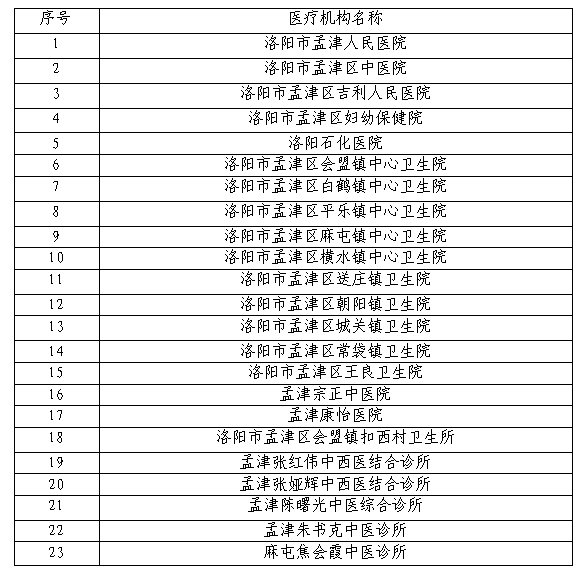 | 序号 | 医疗机构名称 |
|---|---|
| 1 | 洛阳市孟津人民医院 |
| 2 | 洛阳市孟津区中医院 |
| 3 | 洛阳市孟津区吉利人民医院 |
| 4 | 洛阳市孟津区妇幼保健院 |
| 5 | 洛阳石化医院 |
| 6 | 洛阳市孟津区会盟镇中心卫生院 |
| 7 | 洛阳市孟津区白鹤镇中心卫生院 |
| 8 | 洛阳市孟津区平乐镇中心卫生院 |
| 9 | 洛阳市孟津区麻屯镇中心卫生院 |
| 10 | 洛阳市孟津区横水镇中心卫生院 |
| 11 | 洛阳市孟津区送庄镇卫生院 |
| 12 | 洛阳市孟津区朝阳镇卫生院 |
| 13 | 洛阳市孟津区城关镇卫生院 |
| 14 | 洛阳市孟津区常袋镇卫生院 |
| 15 | 洛阳市孟津区王良卫生院 |
| 16 | 孟津宗正中医院 |
| 17 | 孟津康怡医院 |
| 18 | 洛阳市孟津区会盟镇扣西村卫生所 |
| 19 | 孟津张红伟中西医结合诊所 |
| 20 | 孟津张娅辉中西医结合诊所 |
| 21 | 孟津陈曙光中医综合诊所 |
| 22 | 孟津朱书克中医诊所 |
| 23 | 麻屯焦会霞中医诊所 |